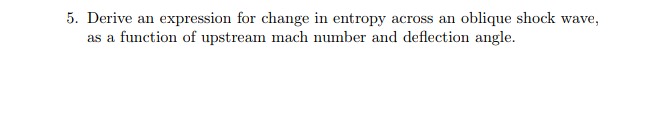 5. Derive an expression for change in entropy across an oblique shock wave, as a function of upstream mach number and deflection angle.